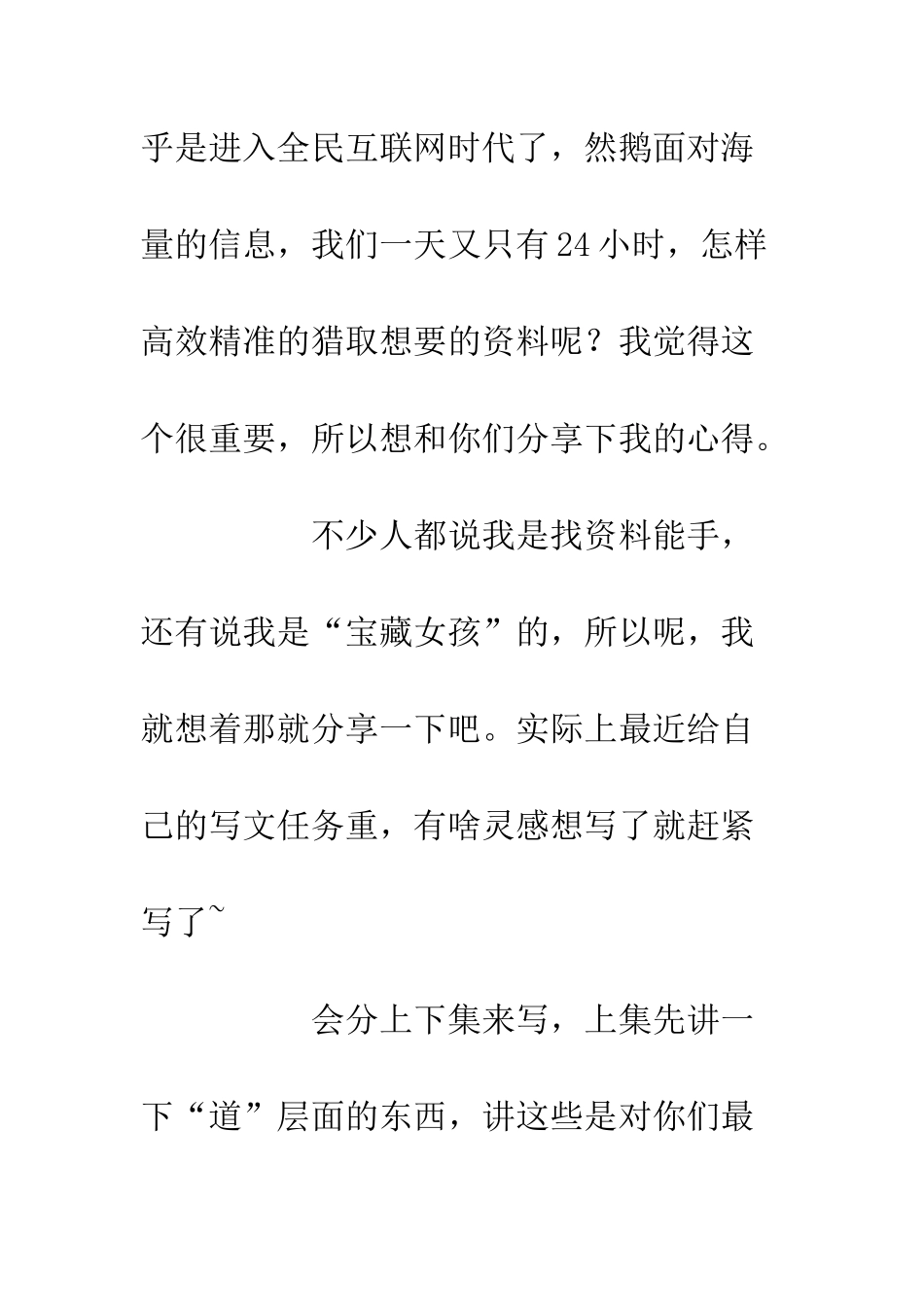 乎是进入全民互联网时代了，然鹅面对海量的信息，我们一天又只有24小时，怎样高效精准的猎取想要的资料呢？我觉得这个很重要，所以想和你们分享下我的心得。

不少人都说我是找资料能手，还有说我是“宝藏女孩”的，所以呢，我就想着那就分享一下吧。实际上最近给自己的写文任务重，有啥灵感想写了就赶紧写了~

会分上下集来写，上集先讲一下“道”层面的东西，讲这些是对你们最